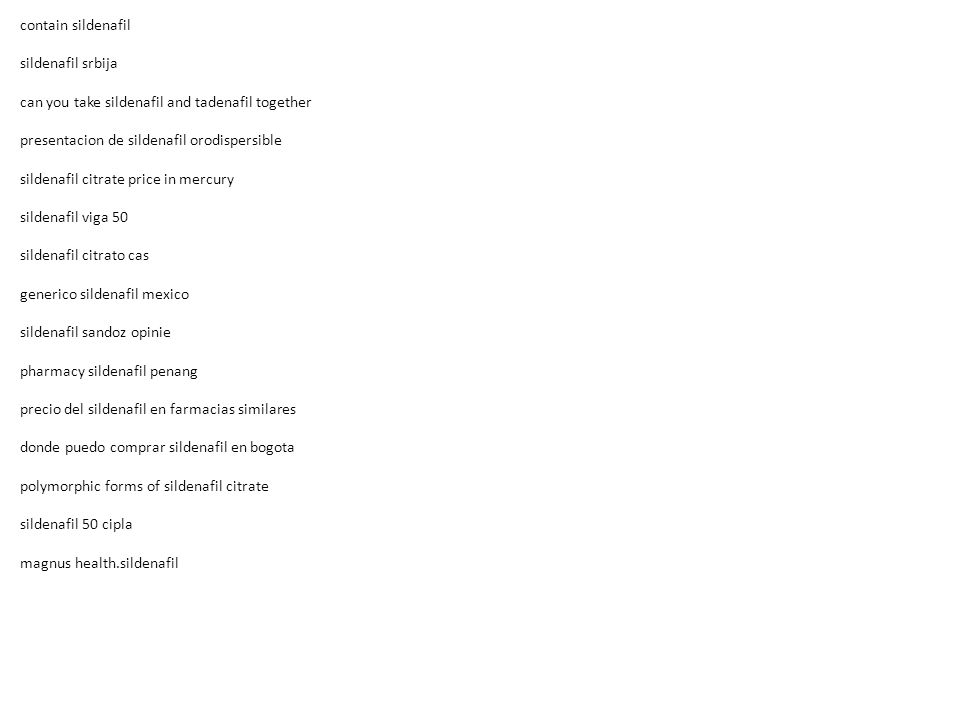 contain sildenafil

sildenafil srbija

can you take sildenafil and tadenafil together

presentacion de sildenafil orodispersible

sildenafil citrate price in mercury

sildenafil viga 50

sildenafil citrato cas

generico sildenafil mexico

sildenafil sandoz opinie

pharmacy sildenafil penang

precio del sildenafil en farmacias similares

donde puedo comprar sildenafil en bogota

polymorphic forms of sildenafil citrate

sildenafil 50 cipla

magnus health.sildenafil